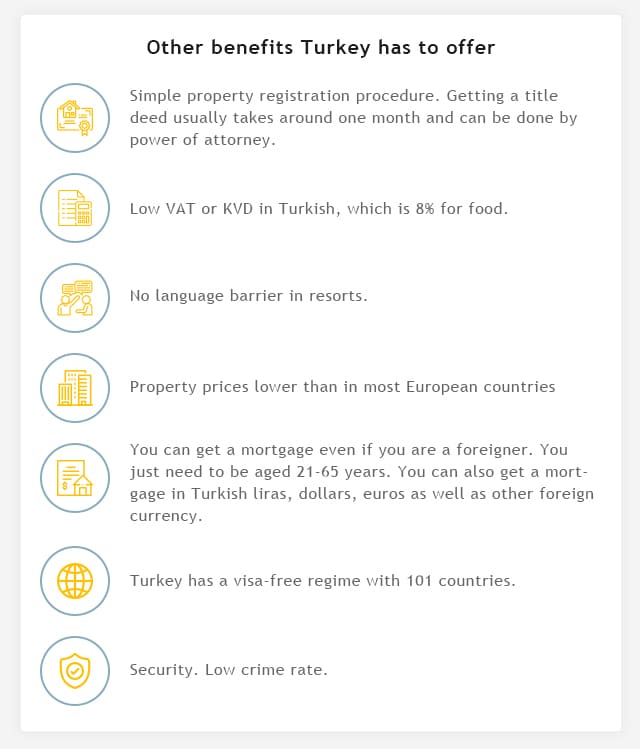 Other benefits Turkey has to offer

Simple property registration procedure. Getting a title deed usually takes around one month and can be done by power of attorney.

Low VAT or KVD in Turkish, which is 8% for food.

No language barrier in resorts.

Property prices lower than in most European countries

You can get a mortgage even if you are a foreigner. You just need to be aged 21-65 years. You can also get a mortgage in Turkish liras, dollars, euros as well as other foreign currency.

Turkey has a visa-free regime with 101 countries.

Security. Low crime rate.